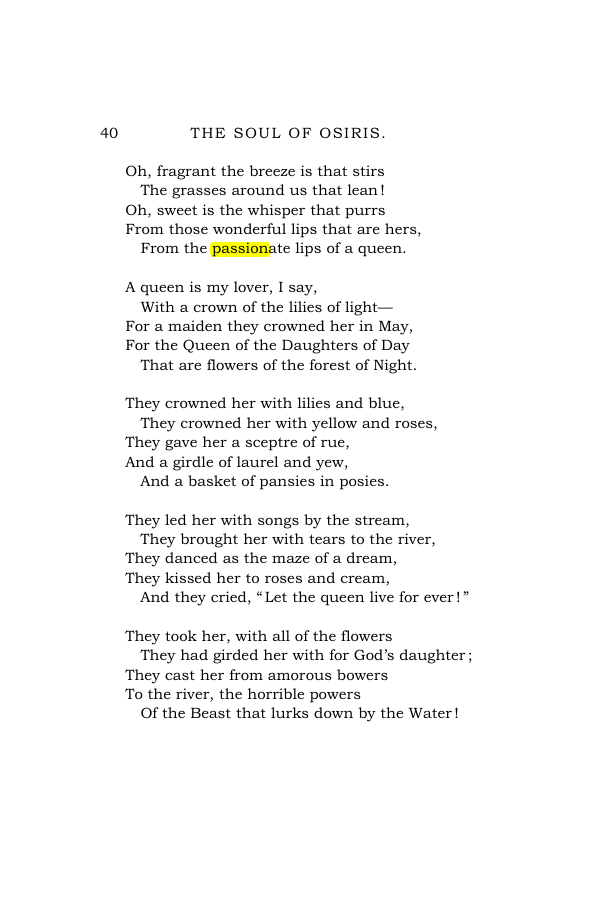 40 THE SOUL OF OSIRIS.

Oh, fragrant the breeze is that stirs
The grasses around us that lean!
Oh, sweet is the whisper that purrs
From those wonderful lips that are hers,
From the passionate lips of a queen.

A queen is my lover, I say,
With a crown of the lilies of light—
For a maiden they crowned her in May,
For the Queen of the Daughters of Day
That are flowers of the forest of Night.

They crowned her with lilies and blue,
They crowned her with yellow and roses,
They gave her a sceptre of rue,
And a girdle of laurel and yew,
And a basket of pansies in posies.

They led her with songs by the stream,
They brought her with tears to the river,
They danced as the maze of a dream,
They kissed her to roses and cream,
And they cried, "Let the queen live for ever!"

They took her, with all of the flowers
They had girded her with for God's daughter;
They cast her from amorous bowers
To the river, the horrible powers
Of the Beast that lurks down by the Water!